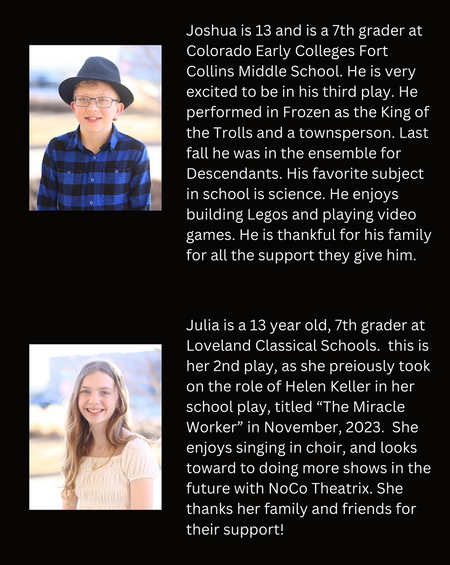 Joshua is 13 and is a 7th grader at Colorado Early Colleges Fort Collins Middle School. He is very excited to be in his third play. He performed in Frozen as the King of the Trolls and a townsperson. Last fall he was in the ensemble for Descendants. His favorite subject in school is science. He enjoys building Legos and playing video games. He is thankful for his family for all the support they give him.

Julia is a 13 year old, 7th grader at Loveland Classical Schools. this is her 2nd play, as she preiously took on the role of Helen Keller in her school play, titled “The Miracle Worker” in November, 2023. She enjoys singing in choir, and looks toward to doing more shows in the future with NoCo Theatrix. She thanks her family and friends for their support!